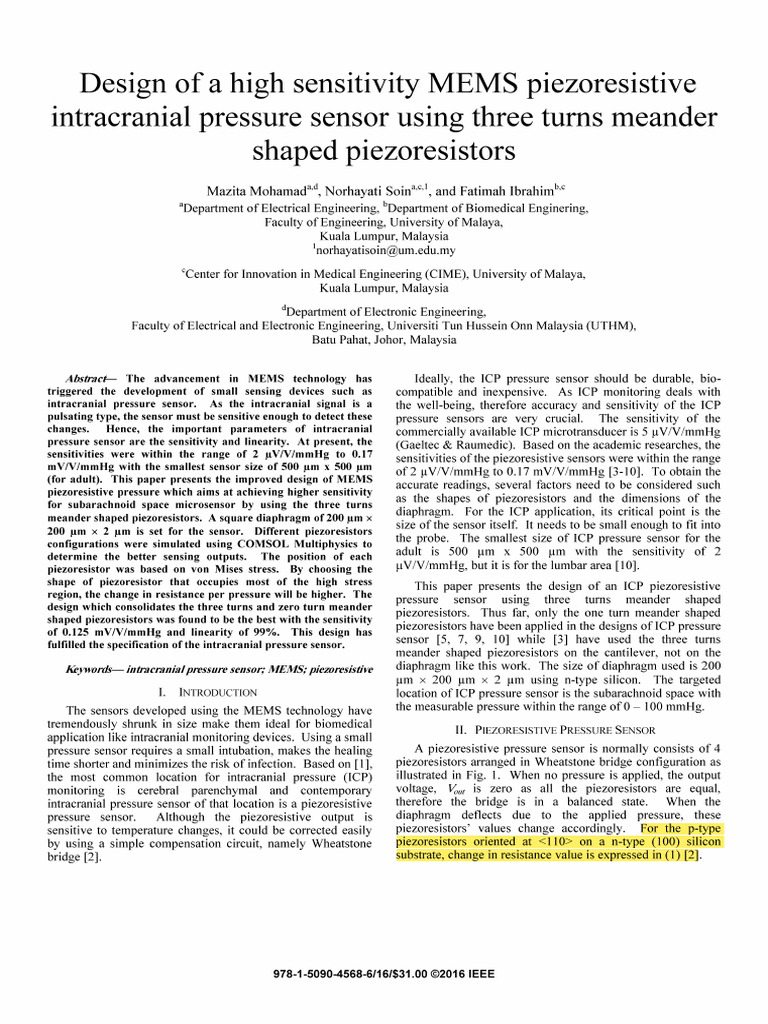 Design of a high sensitivity MEMS piezoresistive intracranial pressure sensor using three turns meander shaped piezoresistors

Mazita Mohamad$^{a,d}$, Norhayati Soin$^{a,c,1}$, and Fatimah Ibrahim$^{b,c}$
$^{a}$Department of Electrical Engineering, $^{b}$Department of Biomedical Enginering,
Faculty of Engineering, University of Malaya,
Kuala Lumpur, Malaysia
$^{1}$norhayatisoin@um.edu.my

$^{c}$Center for Innovation in Medical Engineering (CIME), University of Malaya,
Kuala Lumpur, Malaysia

$^{d}$Department of Electronic Engineering,
Faculty of Electrical and Electronic Engineering, Universiti Tun Hussein Onn Malaysia (UTHM),
Batu Pahat, Johor, Malaysia

Abstract— The advancement in MEMS technology has triggered the development of small sensing devices such as intracranial pressure sensor. As the intracranial signal is a pulsating type, the sensor must be sensitive enough to detect these changes. Hence, the important parameters of intracranial pressure sensor are the sensitivity and linearity. At present, the sensitivities were within the range of 2 µV/V/mmHg to 0.17 mV/V/mmHg with the smallest sensor size of 500 µm x 500 µm (for adult). This paper presents the improved design of MEMS piezoresistive pressure which aims at achieving higher sensitivity for subarachnoid space microsensor by using the three turns meander shaped piezoresistors. A square diaphragm of 200 µm × 200 µm × 2 µm is set for the sensor. Different piezoresistors configurations were simulated using COMSOL Multiphysics to determine the better sensing outputs. The position of each piezoresistor was based on von Mises stress. By choosing the shape of piezoresistor that occupies most of the high stress region, the change in resistance per pressure will be higher. The design which consolidates the three turns and zero turn meander shaped piezoresistors was found to be the best with the sensitivity of 0.125 mV/V/mmHg and linearity of 99%. This design has fulfilled the specification of the intracranial pressure sensor.

Keywords— intracranial pressure sensor; MEMS; piezoresistive

I. INTRODUCTION

The sensors developed using the MEMS technology have tremendously shrunk in size make them ideal for biomedical application like intracranial monitoring devices. Using a small pressure sensor requires a small intubation, makes the healing time shorter and minimizes the risk of infection. Based on [1], the most common location for intracranial pressure (ICP) monitoring is cerebral parenchymal and contemporary intracranial pressure sensor of that location is a piezoresistive pressure sensor. Although the piezoresistive output is sensitive to temperature changes, it could be corrected easily by using a simple compensation circuit, namely Wheatstone bridge [2].

Ideally, the ICP pressure sensor should be durable, bio-compatible and inexpensive. As ICP monitoring deals with the well-being, therefore accuracy and sensitivity of the ICP pressure sensors are very crucial. The sensitivity of the commercially available ICP microtransducer is 5 µV/V/mmHg (Gaeltec & Raumedic). Based on the academic researches, the sensitivities of the piezoresistive sensors were within the range of 2 µV/V/mmHg to 0.17 mV/V/mmHg [3-10]. To obtain the accurate readings, several factors need to be considered such as the shapes of piezoresistors and the dimensions of the diaphragm. For the ICP application, its critical point is the size of the sensor itself. It needs to be small enough to fit into the probe. The smallest size of ICP pressure sensor for the adult is 500 µm x 500 µm with the sensitivity of 2 µV/V/mmHg, but it is for the lumbar area [10].

This paper presents the design of an ICP piezoresistive pressure sensor using three turns meander shaped piezoresistors. Thus far, only the one turn meander shaped piezoresistors have been applied in the designs of ICP pressure sensor [5, 7, 9, 10] while [3] have used the three turns meander shaped piezoresistors on the cantilever, not on the diaphragm like this work. The size of diaphragm used is 200 µm × 200 µm × 2 µm using n-type silicon. The targeted location of ICP pressure sensor is the subarachnoid space with the measurable pressure within the range of 0 – 100 mmHg.

II. PIEZORESISTIVE PRESSURE SENSOR

A piezoresistive pressure sensor is normally consists of 4 piezoresistors arranged in Wheatstone bridge configuration as illustrated in Fig. 1. When no pressure is applied, the output voltage, $V_{out}$ is zero as all the piezoresistors are equal, therefore the bridge is in a balanced state. When the diaphragm deflects due to the applied pressure, these piezoresistors' values change accordingly. For the p-type piezoresistors oriented at <110> on a n-type (100) silicon substrate, change in resistance value is expressed in (1) [2].

978-1-5090-4568-6/16/$31.00 ©2016 IEEE